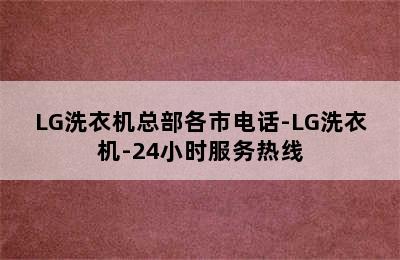 LG洗衣机总部各市电话-LG洗衣机-24小时服务热线